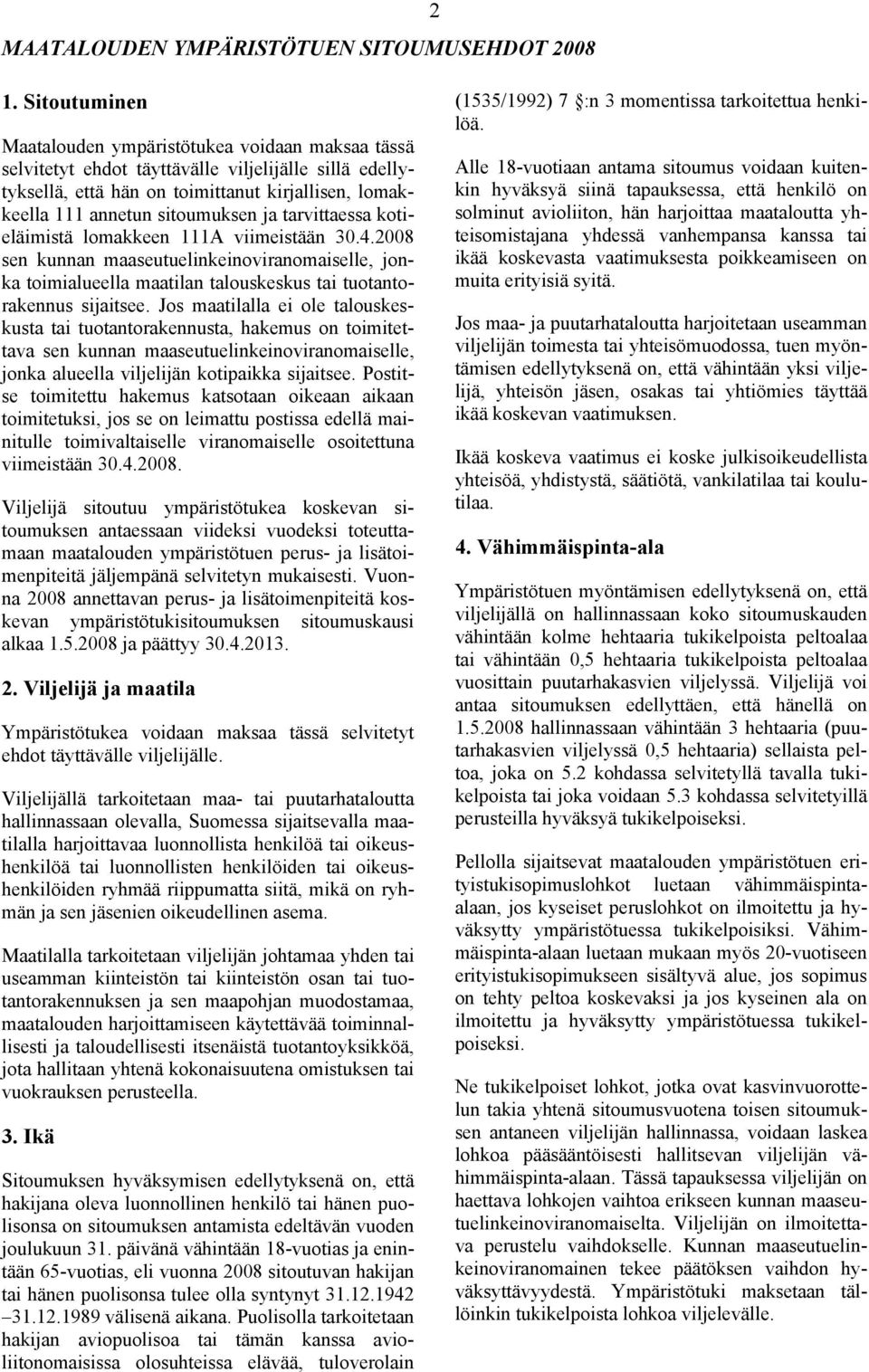 2

MAATALOUDEN YMPÄRISTÖTUEN SITOUMUSEHDOT 2008

1. Sitoutuminen

Maatalouden ympäristötukea voidaan maksaa tässä selvitetyt ehdot täyttävälle viljelijälle sillä edellytyksellä, että hän on toimittanut kirjallisen, lomakkeella 111 annetun sitoumuksen ja tarvittaessa kotieläimistä lomakkeen 111A viimeistään 30.4.2008 sen kunnan maaseutuelinkeinoviranomaiselle, jonka toimialueella maatilan talouskeskus tai tuotantorakennus sijaitsee. Jos maatilalla ei ole talouskeskusta tai tuotantorakennusta, hakemus on toimitettava sen kunnan maaseutuelinkeinoviranomaiselle, jonka alueella viljelijän kotipaikka sijaitsee. Postitse toimitettu hakemus katsotaan oikeaan aikaan toimitetuksi, jos se on leimattu postissa edellä mainitulle toimivaltaiselle viranomaiselle osoitettuna viimeistään 30.4.2008.

Viljelijä sitoutuu ympäristötukea koskevan sitoumuksen antaessaan viideksi vuodeksi toteuttamaan maatalouden ympäristötuen perus- ja lisätoimenpiteitä jäljempänä selvitetyn mukaisesti. Vuonna 2008 annettavan perus- ja lisätoimenpiteitä koskevan ympäristötukisitoumuksen sitoumuskausi alkaa 1.5.2008 ja päättyy 30.4.2013.

2. Viljelijä ja maatila

Ympäristötukea voidaan maksaa tässä selvitetyt ehdot täyttävälle viljelijälle.

Viljelijällä tarkoitetaan maa- tai puutarhataloutta hallinnassaan olevalla, Suomessa sijaitsevalla maatilalla harjoittavaa luonnollista henkilöä tai oikeushenkilöä tai luonnollisten henkilöiden tai oikeushenkilöiden ryhmää riippumatta siitä, mikä on ryhmän ja sen jäsenien oikeudellinen asema.

Maatilalla tarkoitetaan viljelijän johtamaa yhden tai useamman kiinteistön tai kiinteistön osan tai tuotantorakennuksen ja sen maapohjan muodostamaa, maatalouden harjoittamiseen käytettävää toiminnallisesti ja taloudellisesti itsenäistä tuotantoyksikköä, jota hallitaan yhtenä kokonaisuutena omistuksen tai vuokrauksen perusteella.

3. Ikä

Sitoumuksen hyväksymisen edellytyksenä on, että hakijana oleva luonnollinen henkilö tai hänen puolisonsa on sitoumuksen antamista edeltävän vuoden joulukuun 31. päivänä vähintään 18-vuotias ja enintään 65-vuotias, eli vuonna 2008 sitoutuvan hakijan tai hänen puolisonsa tulee olla syntynyt 31.12.1942 –31.12.1989 välisenä aikana. Puolisolla tarkoitetaan hakijan aviopuolisoa tai tämän kanssa avioliitonomaisissa olosuhteissa elävää, tuloverolain (1535/1992) 7 §:n 3 momentissa tarkoitettua henkilöä.

Alle 18-vuotiaan antama sitoumus voidaan kuitenkin hyväksyä siinä tapauksessa, että henkilö on solminut avioliiton, hän harjoittaa maataloutta yhteisomistajana yhdessä vanhempansa kanssa tai ikää koskevasta vaatimuksesta poikkeamiseen on muita erityisiä syitä.

Jos maa- ja puutarhataloutta harjoitetaan useamman viljelijän toimesta tai yhteisömuodossa, tuen myöntämisen edellytyksenä on, että vähintään yksi viljelijä, yhteisön jäsen, osakas tai yhtiömies täyttää ikää koskevan vaatimuksen.

Ikää koskeva vaatimus ei koske julkisoikeudellista yhteisöä, yhdistystä, säätiötä, vankilatilaa tai koulutilaa.

4. Vähimmäispinta-ala

Ympäristötuen myöntämisen edellytyksenä on, että viljelijällä on hallinnassaan koko sitoumuskauden vähintään kolme hehtaaria tukikelpoista peltoalaa tai vähintään 0,5 hehtaaria tukikelpoista peltoalaa vuosittain puutarhakasvien viljelyssä. Viljelijä voi antaa sitoumuksen edellyttäen, että hänellä on 1.5.2008 hallinnassaan vähintään 3 hehtaaria (puutarhakasvien viljelyssä 0,5 hehtaaria) sellaista peltoa, joka on 5.2 kohdassa selvitetyllä tavalla tukikelpoista tai joka voidaan 5.3 kohdassa selvitetyillä perusteilla hyväksyä tukikelpoiseksi.

Pellolla sijaitsevat maatalouden ympäristötuen erityistukisopimuslohkot luetaan vähimmäispinta-alaan, jos kyseiset peruslohkot on ilmoitettu ja hyväksytty ympäristötuessa tukikelpoisiksi. Vähimmäispinta-alaan luetaan mukaan myös 20-vuotiseen erityistukisopimukseen sisältyvä alue, jos sopimus on tehty peltoa koskevaksi ja jos kyseinen ala on ilmoitettu ja hyväksytty ympäristötuessa tukikelpoiseksi.

Ne tukikelpoiset lohkot, jotka ovat kasvinvuorottelun takia yhtenä sitoumusvuotena toisen sitoumuksen antaneen viljelijän hallinnassa, voidaan laskea lohkoa pääsääntöisesti hallitsevan viljelijän vähimmäispinta-alaan. Tässä tapauksessa viljelijän on haettava lohkojen vaihtoa erikseen kunnan maaseutuelinkeinoviranomaiselta. Viljelijän on ilmoitettava perustelu vaihdokselle. Kunnan maaseutuelinkeinoviranomainen tekee päätöksen vaihdon hyväksyttävyydestä. Ympäristötuki maksetaan tällöinkin tukikelpoista lohkoa viljelevälle.